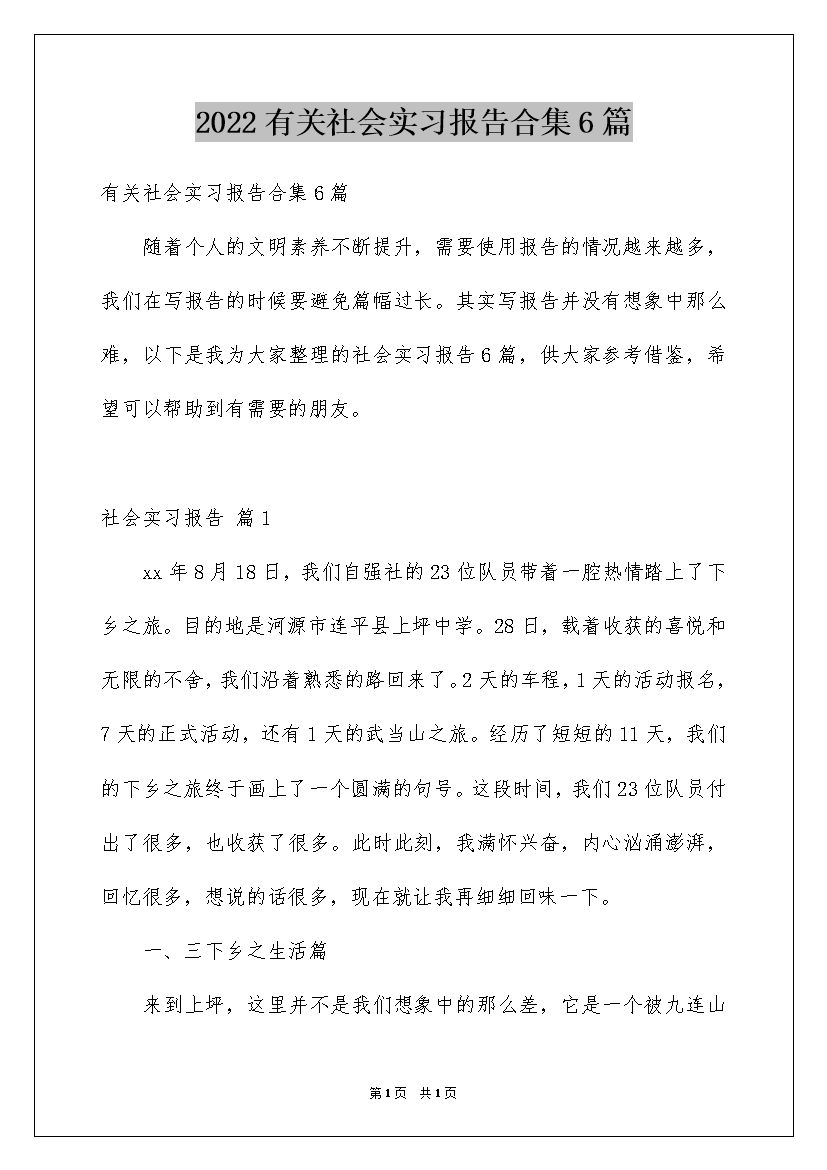 2022有关社会实习报告合集6篇

有关社会实习报告合集6篇

随着个人的文明素养不断提升，需要使用报告的情况越来越多，我们在写报告的时候要避免篇幅过长。其实写报告并没有想象中那么难，以下是我为大家整理的社会实习报告6篇，供大家参考借鉴，希望可以帮助到有需要的朋友。

社会实习报告 篇1

xx年8月18日，我们自强社的23位队员带着一腔热情踏上了下乡之旅。目的地是河源市连平县上坪中学。28日，载着收获的喜悦和无限的不舍，我们沿着熟悉的路回来了。2天的车程，1天的活动报名，7天的正式活动，还有1天的武当山之旅。经历了短短的11天，我们的下乡之旅终于画上了一个圆满的句号。这段时间，我们23位队员付出了很多，也收获了很多。此时此刻，我满怀兴奋，内心汹涌澎湃，回忆很多，想说的话很多，现在就让我再细细回味一下。

一、三下乡之生活篇

来到上坪，这里并不是我们想象中的那么差，它是一个被九连山

第1页 共1页